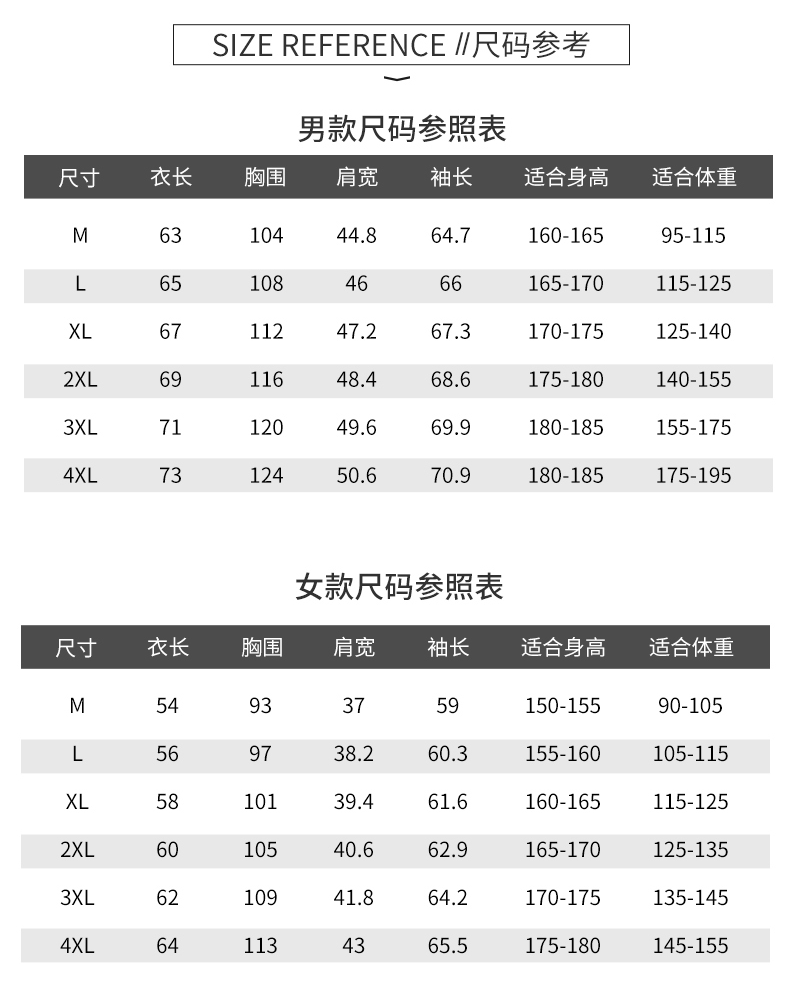 SIZE REFERENCE //尺码参考

男款尺码参照表

| 尺寸 | 衣长 | 胸围 | 肩宽 | 袖长 | 适合身高 | 适合体重 |
|---|---|---|---|---|---|---|
| M | 63 | 104 | 44.8 | 64.7 | 160-165 | 95-115 |
| L | 65 | 108 | 46 | 66 | 165-170 | 115-125 |
| XL | 67 | 112 | 47.2 | 67.3 | 170-175 | 125-140 |
| 2XL | 69 | 116 | 48.4 | 68.6 | 175-180 | 140-155 |
| 3XL | 71 | 120 | 49.6 | 69.9 | 180-185 | 155-175 |
| 4XL | 73 | 124 | 50.6 | 70.9 | 180-185 | 175-195 |

女款尺码参照表

| 尺寸 | 衣长 | 胸围 | 肩宽 | 袖长 | 适合身高 | 适合体重 |
|---|---|---|---|---|---|---|
| M | 54 | 93 | 37 | 59 | 150-155 | 90-105 |
| L | 56 | 97 | 38.2 | 60.3 | 155-160 | 105-115 |
| XL | 58 | 101 | 39.4 | 61.6 | 160-165 | 115-125 |
| 2XL | 60 | 105 | 40.6 | 62.9 | 165-170 | 125-135 |
| 3XL | 62 | 109 | 41.8 | 64.2 | 170-175 | 135-145 |
| 4XL | 64 | 113 | 43 | 65.5 | 175-180 | 145-155 |